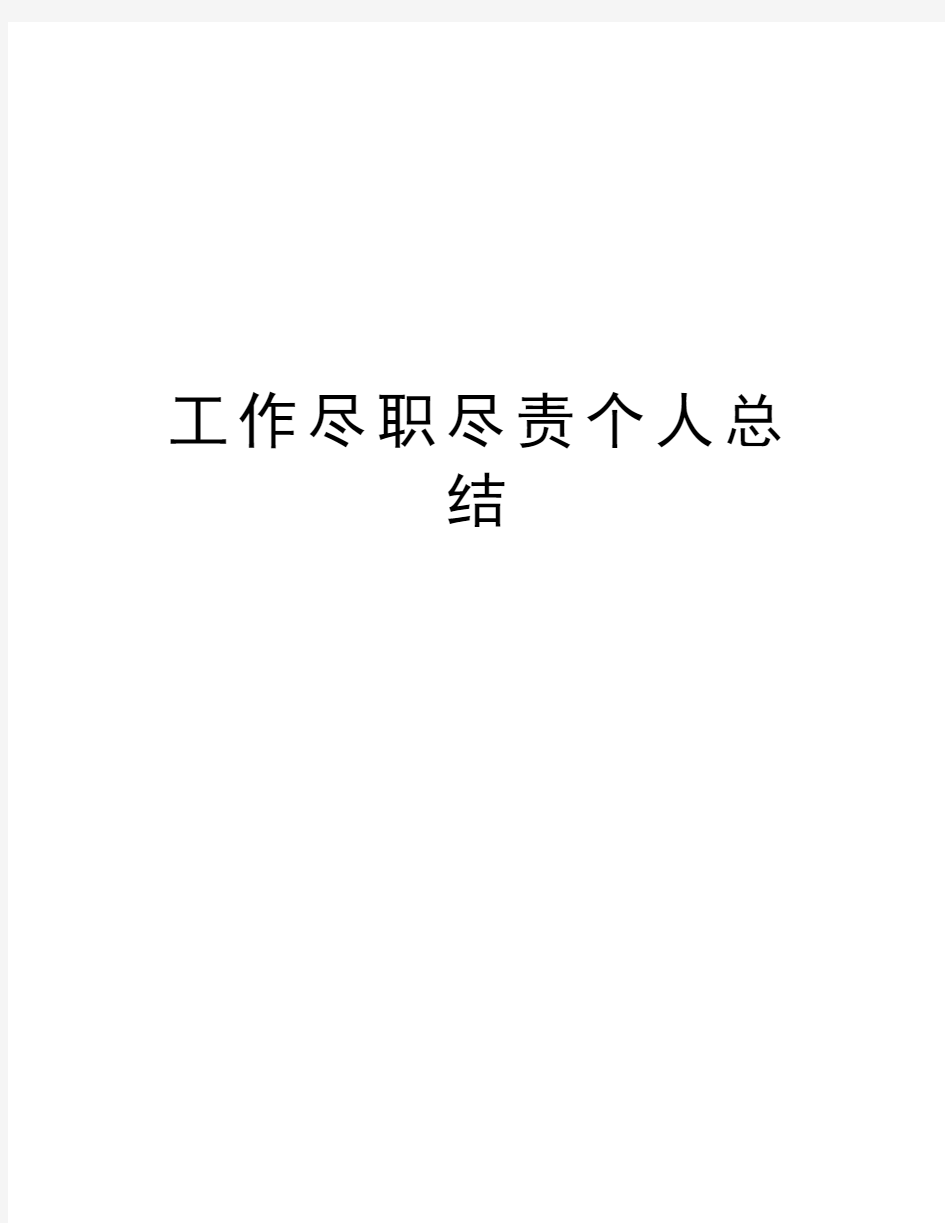 工作尽职尽责个人总结